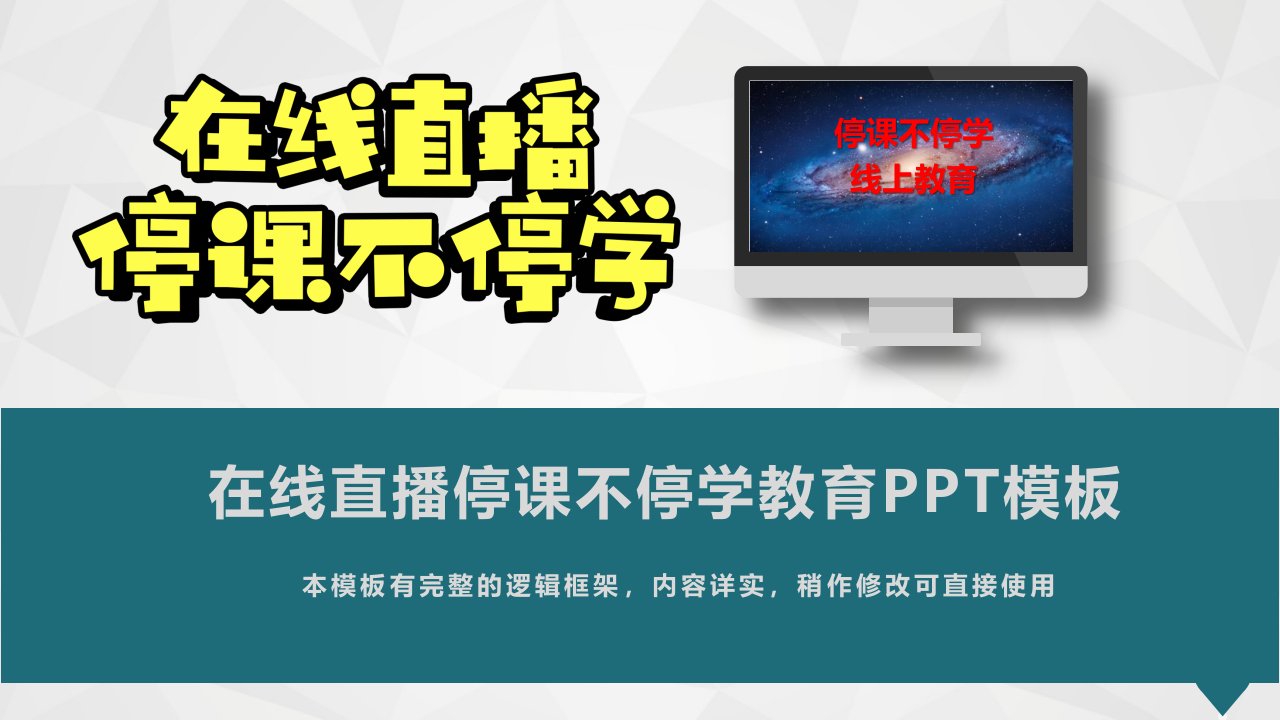 在线直播
停课不停学

停课不停学
线上教育

在线直播停课不停学教育PPT模板

本模板有完整的逻辑框架，内容详实，稍作修改可直接使用